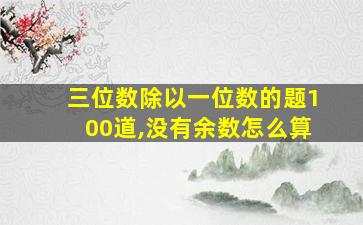 三位数除以一位数的题100道,没有余数怎么算